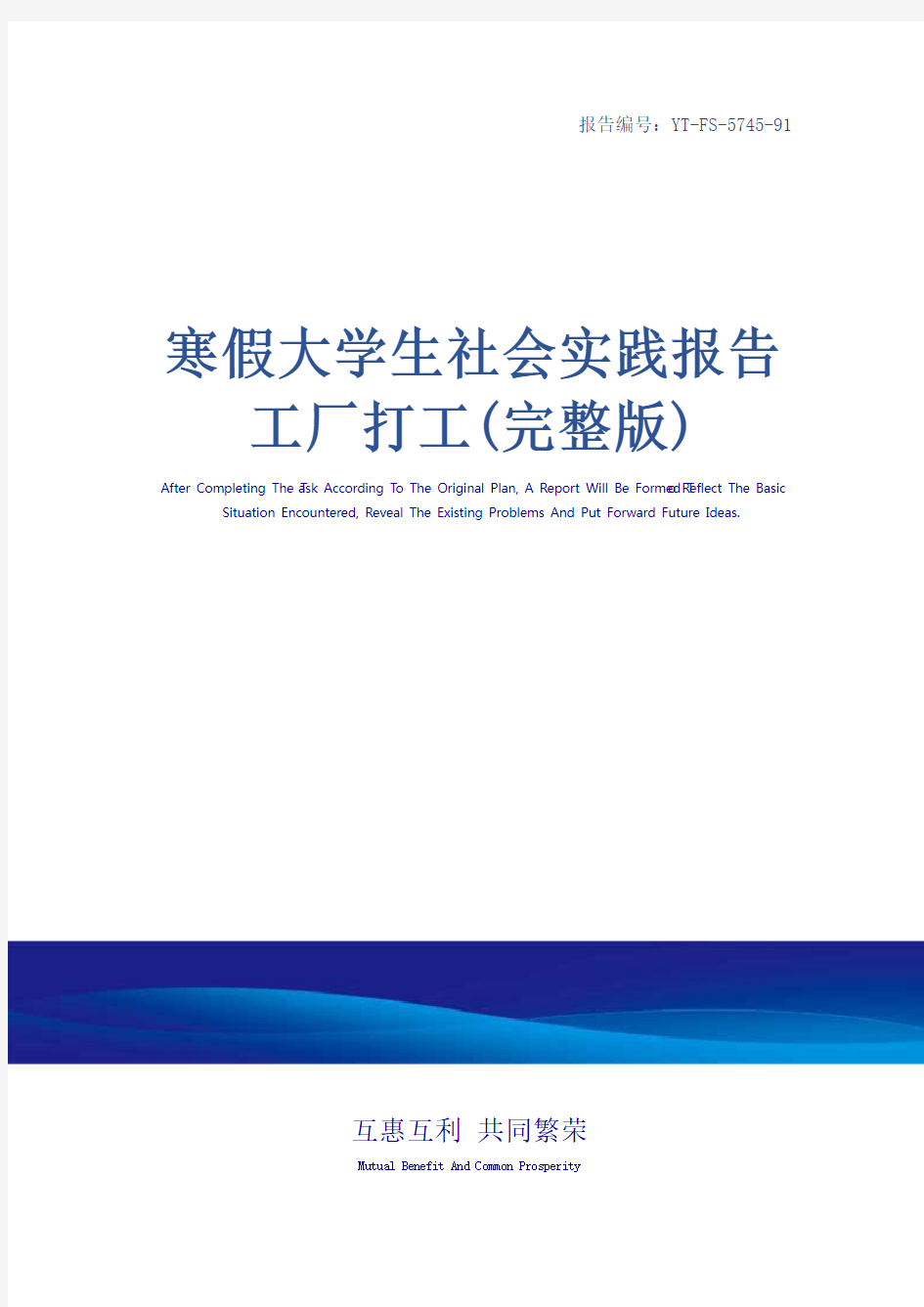 报告编号：YT-FS-5745-91

寒假大学生社会实践报告工厂打工(完整版)

After Completing The Task According To The Original Plan, A Report Will Be Formed To Reflect The Basic Situation Encountered, Reveal The Existing Problems And Put Forward Future Ideas.

互惠互利 共同繁荣

Mutual Benefit And Common Prosperity